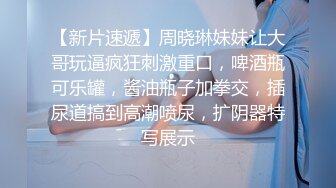 【新片速遞】周晓琳妹妹让大哥玩逼疯狂刺激重口，啤酒瓶可乐罐，酱油瓶子加拳交，插尿道搞到高潮喷尿，扩阴器特写展示